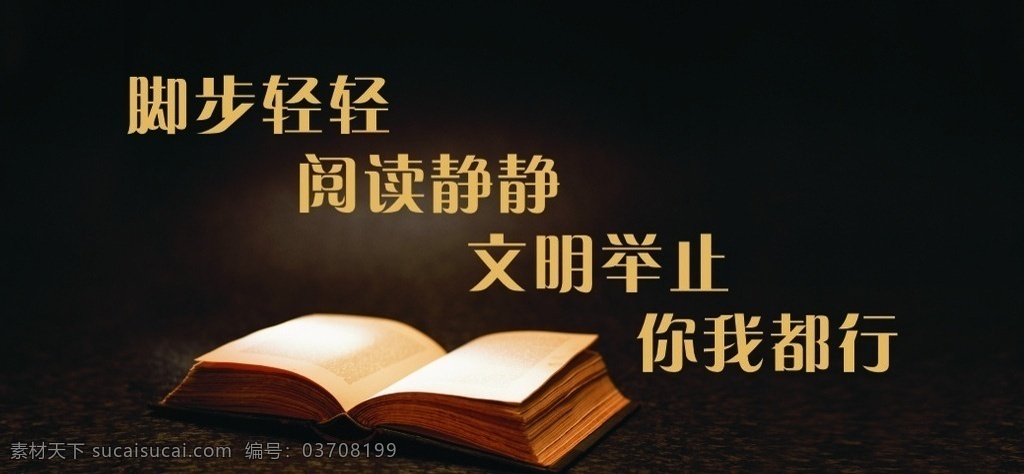 脚步轻轻
阅读静静
文明举止
你我都行

素材天下 sucaisucai.com 编号：03708199